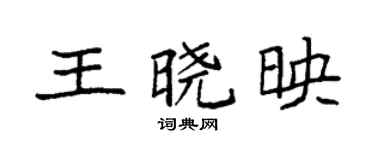 王晓映

词典网